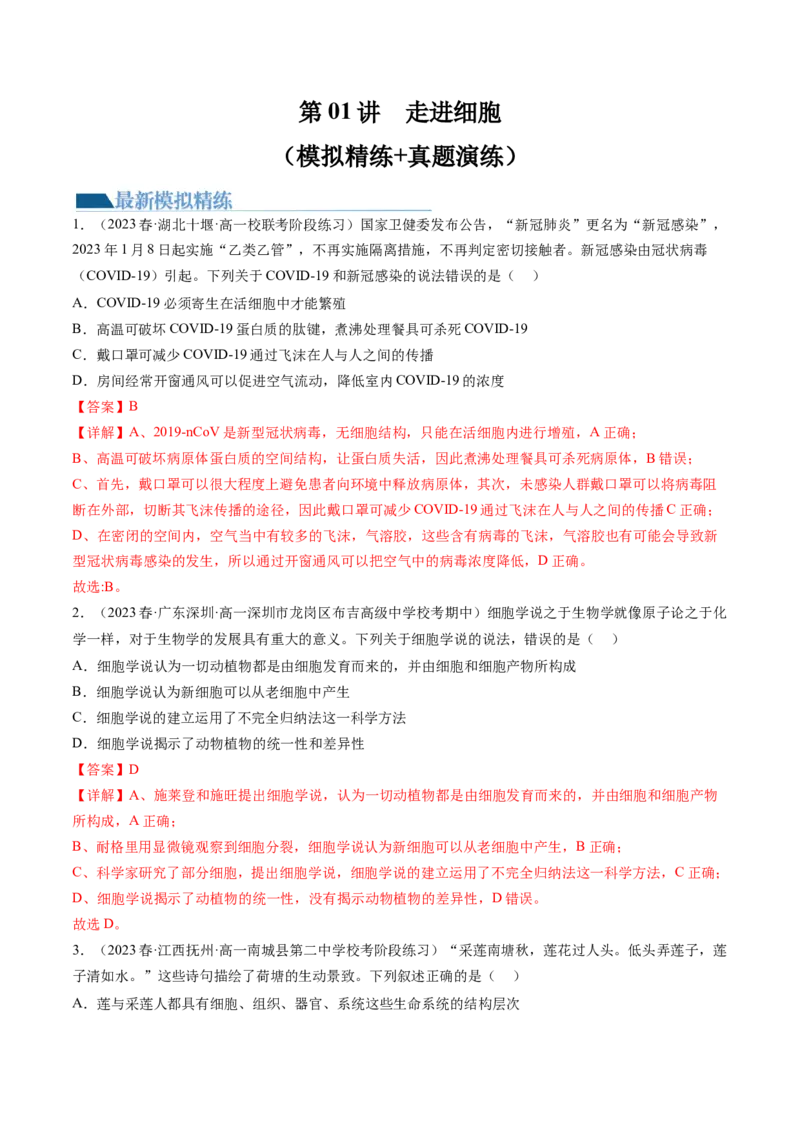 第01讲 走进细胞

（模拟精练+真题演练）

最新模拟精练

1．（2023春·湖北十堰·高一校联考阶段练习）国家卫健委发布公告，“新冠肺炎”更名为“新冠感染”，2023年1月8日起实施“乙类乙管”，不再实施隔离措施，不再判定密切接触者。新冠感染由冠状病毒（COVID-19）引起。下列关于COVID-19和新冠感染的说法错误的是（ ）

A．COVID-19必须寄生在活细胞中才能繁殖

B．高温可破坏COVID-19蛋白质的肽键，煮沸处理餐具可杀死COVID-19

C．戴口罩可减少COVID-19通过飞沫在人与人之间的传播

D．房间经常开窗通风可以促进空气流动，降低室内COVID-19的浓度

【答案】B

【详解】A、2019-nCoV是新型冠状病毒，无细胞结构，只能在活细胞内进行增殖，A正确；

B、高温可破坏病原体蛋白质的空间结构，让蛋白质失活，因此煮沸处理餐具可杀死病原体，B错误；

C、首先，戴口罩可以很大程度上避免患者向环境中释放病原体，其次，未感染人群戴口罩可以将病毒阻断在外部，切断其飞沫传播的途径，因此戴口罩可减少COVID-19通过飞沫在人与人之间的传播C正确；

D、在密闭的空间内，空气当中有较多的飞沫，气溶胶，这些含有病毒的飞沫，气溶胶也有可能会导致新型冠状病毒感染的发生，所以通过开窗通风可以把空气中的病毒浓度降低，D正确。

故选:B。

2．（2023春·广东深圳·高一深圳市龙岗区布吉高级中学校考期中）细胞学说之于生物学就像原子论之于化学一样，对于生物学的发展具有重大的意义。下列关于细胞学说的说法，错误的是（ ）

A．细胞学说认为一切动植物都是由细胞发育而来的，并由细胞和细胞产物所构成

B．细胞学说认为新细胞可以从老细胞中产生

C．细胞学说的建立运用了不完全归纳法这一科学方法

D．细胞学说揭示了动物植物的统一性和差异性

【答案】D

【详解】A、施莱登和施旺提出细胞学说，认为一切动植物都是由细胞发育而来的，并由细胞和细胞产物所构成，A正确；

B、耐格里用显微镜观察到细胞分裂，细胞学说认为新细胞可以从老细胞中产生，B正确；

C、科学家研究了部分细胞，提出细胞学说，细胞学说的建立运用了不完全归纳法这一科学方法，C正确；

D、细胞学说揭示了动植物的统一性，没有揭示动物植物的差异性，D错误。

故选D。

3．（2023春·江西抚州·高一南城县第二中学校考阶段练习）“采莲南塘秋，莲花过人头。低头弄莲子，莲子清如水。”这些诗句描绘了荷塘的生动景致。下列叙述正确的是（ ）

A．莲与采莲人都具有细胞、组织、器官、系统这些生命系统的结构层次